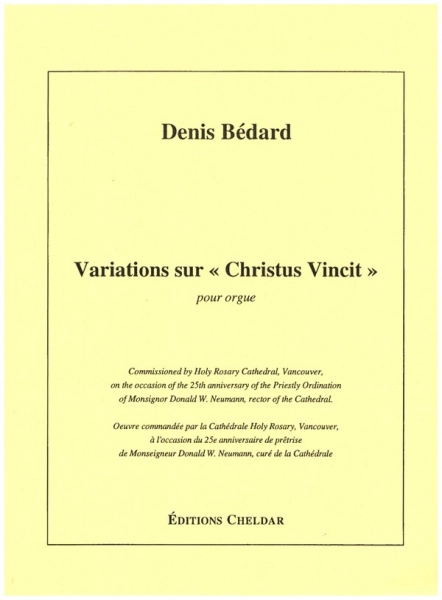 Denis Bédard

Variations sur « Christus Vincit »

pour orgue

Commissioned by Holy Rosary Cathedral, Vancouver, on the occasion of the 25th anniversary of the Priestly Ordination of Monsignor Donald W. Neumann, rector of the Cathedral.

Oeuvre commandée par la Cathédrale Holy Rosary, Vancouver, à l'occasion du 25e anniversaire de prêtrise de Monseigneur Donald W. Neumann, curé de la Cathédrale

ÉDITIONS CHELDAR